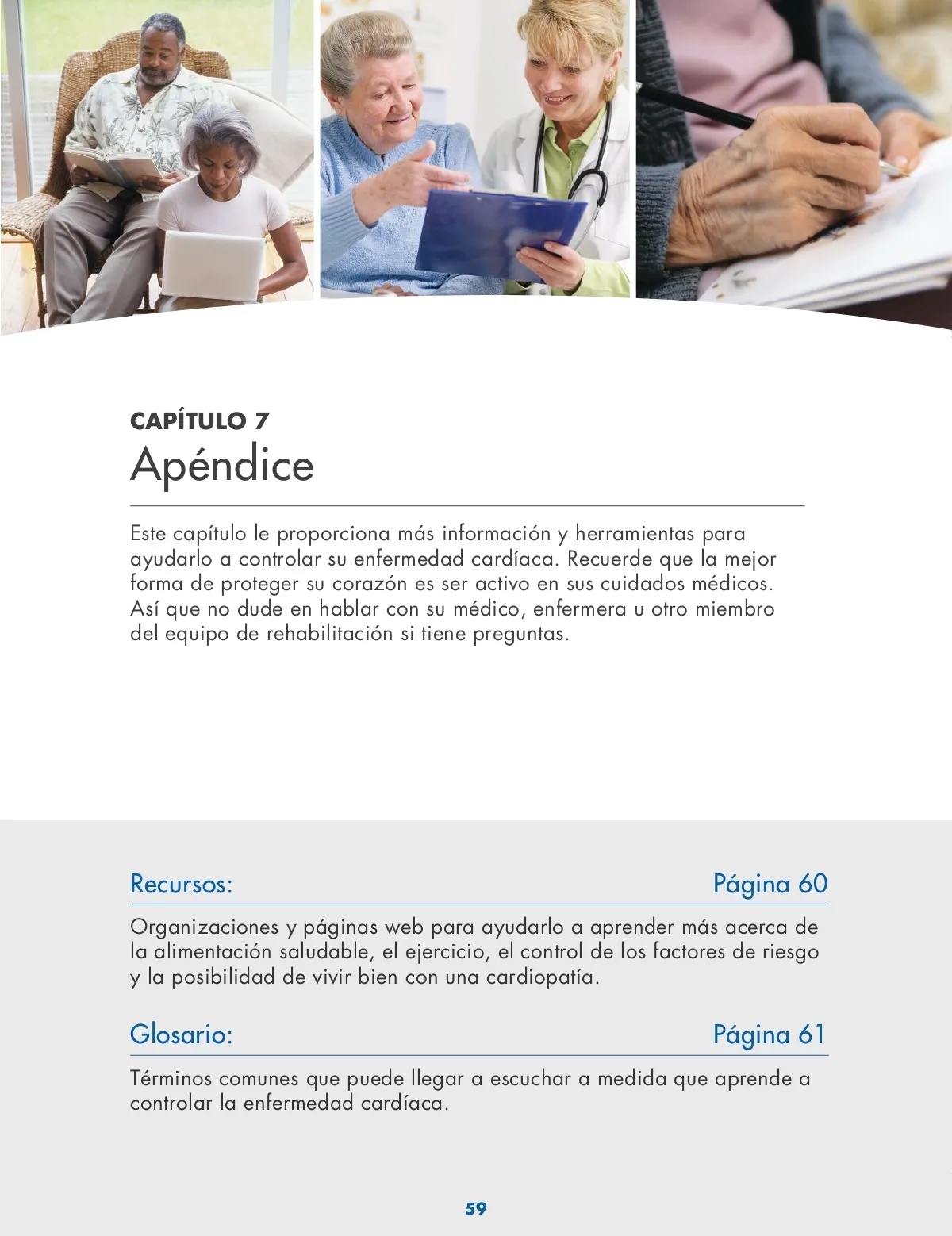 CAPÍTULO 7
Apéndice

Este capítulo le proporciona más información y herramientas para ayudarlo a controlar su enfermedad cardíaca. Recuerde que la mejor forma de proteger su corazón es ser activo en sus cuidados médicos. Así que no dude en hablar con su médico, enfermera u otro miembro del equipo de rehabilitación si tiene preguntas.

Recursos: Página 60

Organizaciones y páginas web para ayudarlo a aprender más acerca de la alimentación saludable, el ejercicio, el control de los factores de riesgo y la posibilidad de vivir bien con una cardiopatía.

Glosario: Página 61

Términos comunes que puede llegar a escuchar a medida que aprende a controlar la enfermedad cardíaca.

59